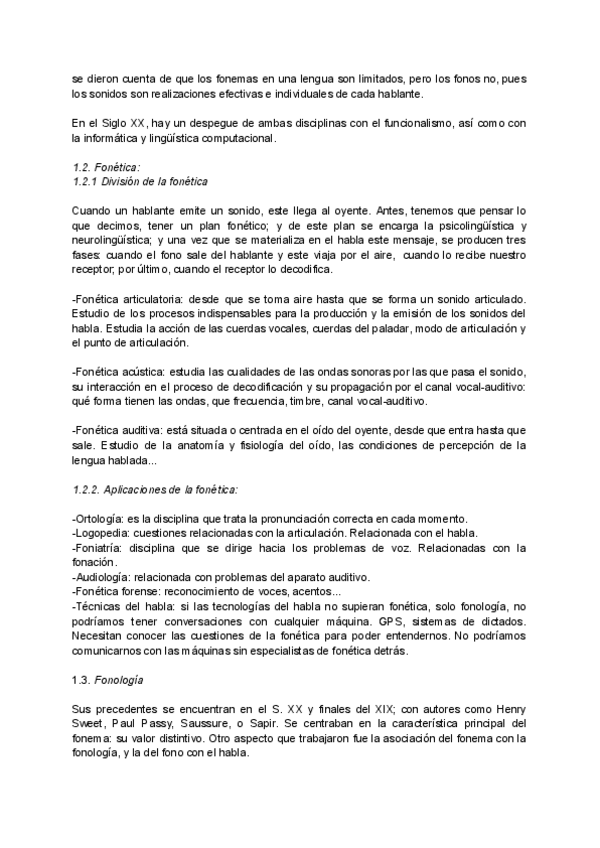 se dieron cuenta de que los fonemas en una lengua son limitados, pero los fonos no, pues los sonidos son realizaciones efectivas e individuales de cada hablante.

En el Siglo XX, hay un despegue de ambas disciplinas con el funcionalismo, así como con la informática y lingüística computacional.

1.2. Fonética:
1.2.1 División de la fonética

Cuando un hablante emite un sonido, este llega al oyente. Antes, tenemos que pensar lo que decimos, tener un plan fonético; y de este plan se encarga la psicolingüística y neurolingüística; y una vez que se materializa en el habla este mensaje, se producen tres fases: cuando el fono sale del hablante y este viaja por el aire, cuando lo recibe nuestro receptor; por último, cuando el receptor lo decodifica.

-Fonética articulatoria: desde que se toma aire hasta que se forma un sonido articulado. Estudio de los procesos indispensables para la producción y la emisión de los sonidos del habla. Estudia la acción de las cuerdas vocales, cuerdas del paladar, modo de articulación y el punto de articulación.

-Fonética acústica: estudia las cualidades de las ondas sonoras por las que pasa el sonido, su interacción en el proceso de decodificación y su propagación por el canal vocal-auditivo: qué forma tienen las ondas, que frecuencia, timbre, canal vocal-auditivo.

-Fonética auditiva: está situada o centrada en el oído del oyente, desde que entra hasta que sale. Estudio de la anatomía y fisiología del oído, las condiciones de percepción de la lengua hablada...

1.2.2. Aplicaciones de la fonética:

-Ortología: es la disciplina que trata la pronunciación correcta en cada momento.
-Logopedia: cuestiones relacionadas con la articulación. Relacionada con el habla.
-Foniatría: disciplina que se dirige hacia los problemas de voz. Relacionadas con la fonación.
-Audiología: relacionada con problemas del aparato auditivo.
-Fonética forense: reconocimiento de voces, acentos...
-Técnicas del habla: si las tecnologías del habla no supieran fonética, solo fonología, no podríamos tener conversaciones con cualquier máquina. GPS, sistemas de dictados. Necesitan conocer las cuestiones de la fonética para poder entendernos. No podríamos comunicarnos con las máquinas sin especialistas de fonética detrás.

1.3. Fonología

Sus precedentes se encuentran en el S. XX y finales del XIX; con autores como Henry Sweet, Paul Passy, Saussure, o Sapir. Se centraban en la característica principal del fonema: su valor distintivo. Otro aspecto que trabajaron fue la asociación del fonema con la fonología, y la del fono con el habla.